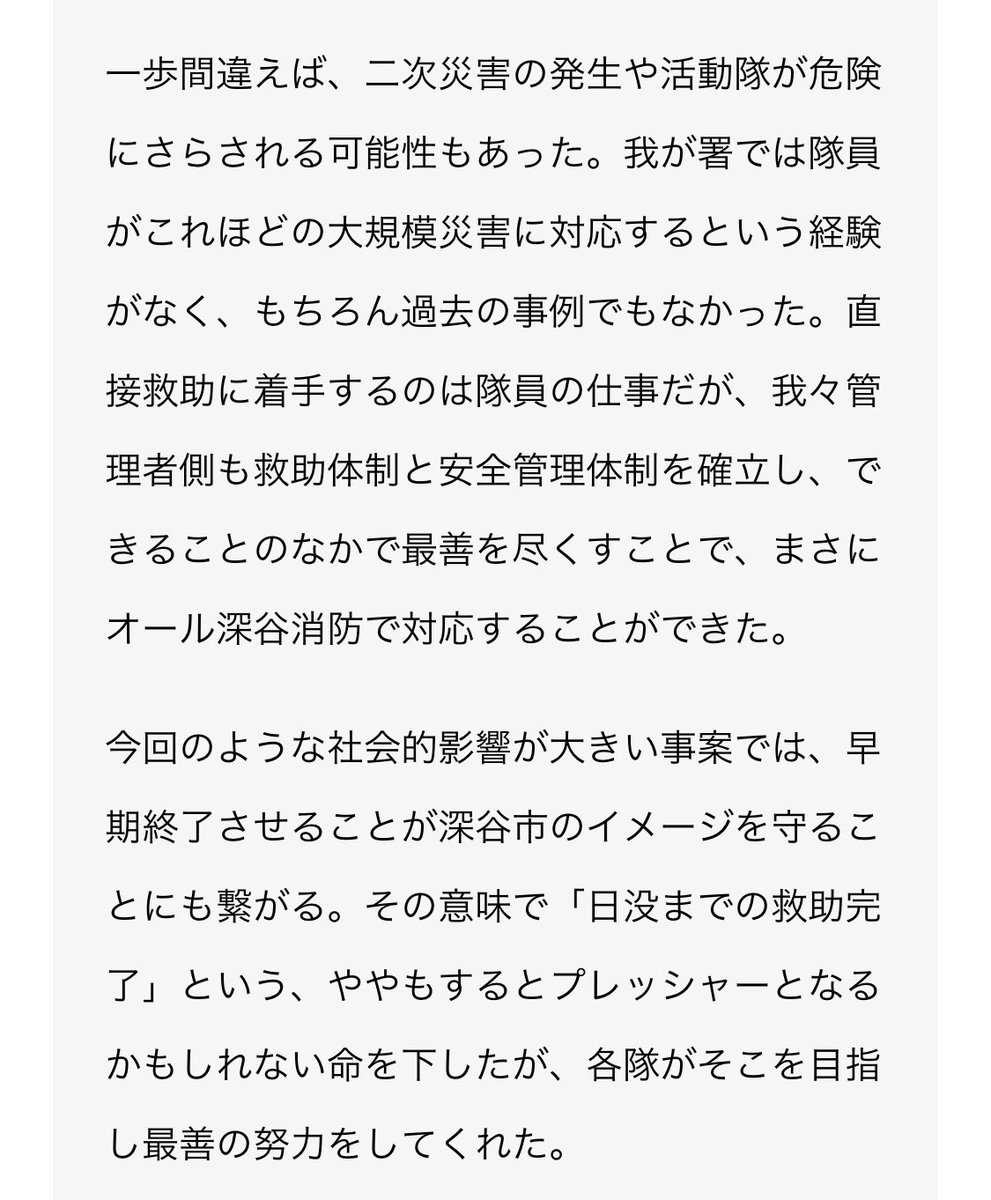 一歩間違えば、二次災害の発生や活動隊が危険にさらされる可能性もあった。我が署では隊員がこれほどの大規模災害に対応するという経験がなく、もちろん過去の事例でもなかった。直接救助に着手するのは隊員の仕事だが、我々管理者側も救助体制と安全管理体制を確立し、できることのなかで最善を尽くすことで、まさにオール深谷消防で対応することができた。

今回のような社会的影響が大きい事案では、早期終了させることが深谷市のイメージを守ることにも繋がる。その意味で「日没までの救助完了」という、ややもするとプレッシャーとなるかもしれない命を下したが、各隊がそこを目指し最善の努力をしてくれた。